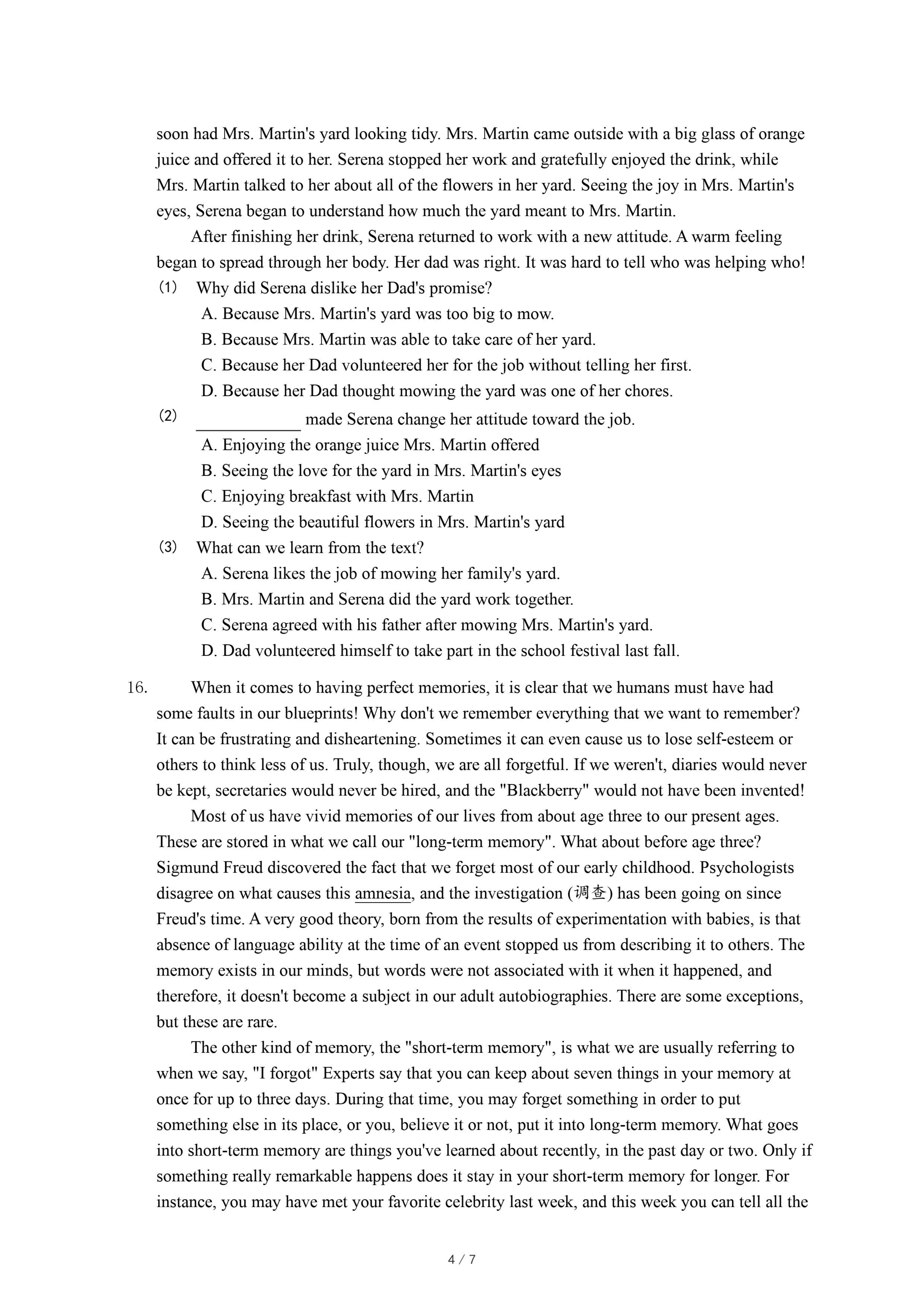 soon had Mrs. Martin's yard looking tidy. Mrs. Martin came outside with a big glass of orange juice and offered it to her. Serena stopped her work and gratefully enjoyed the drink, while Mrs. Martin talked to her about all of the flowers in her yard. Seeing the joy in Mrs. Martin's eyes, Serena began to understand how much the yard meant to Mrs. Martin.

After finishing her drink, Serena returned to work with a new attitude. A warm feeling began to spread through her body. Her dad was right. It was hard to tell who was helping who!

(1) Why did Serena dislike her Dad's promise?
A. Because Mrs. Martin's yard was too big to mow.
B. Because Mrs. Martin was able to take care of her yard.
C. Because her Dad volunteered her for the job without telling her first.
D. Because her Dad thought mowing the yard was one of her chores.

(2) ____________ made Serena change her attitude toward the job.
A. Enjoying the orange juice Mrs. Martin offered
B. Seeing the love for the yard in Mrs. Martin's eyes
C. Enjoying breakfast with Mrs. Martin
D. Seeing the beautiful flowers in Mrs. Martin's yard

(3) What can we learn from the text?
A. Serena likes the job of mowing her family's yard.
B. Mrs. Martin and Serena did the yard work together.
C. Serena agreed with his father after mowing Mrs. Martin's yard.
D. Dad volunteered himself to take part in the school festival last fall.

16. When it comes to having perfect memories, it is clear that we humans must have had some faults in our blueprints! Why don't we remember everything that we want to remember? It can be frustrating and disheartening. Sometimes it can even cause us to lose self-esteem or others to think less of us. Truly, though, we are all forgetful. If we weren't, diaries would never be kept, secretaries would never be hired, and the "Blackberry" would not have been invented!

Most of us have vivid memories of our lives from about age three to our present ages. These are stored in what we call our "long-term memory". What about before age three? Sigmund Freud discovered the fact that we forget most of our early childhood. Psychologists disagree on what causes this amnesia, and the investigation (调查) has been going on since Freud's time. A very good theory, born from the results of experimentation with babies, is that absence of language ability at the time of an event stopped us from describing it to others. The memory exists in our minds, but words were not associated with it when it happened, and therefore, it doesn't become a subject in our adult autobiographies. There are some exceptions, but these are rare.

The other kind of memory, the "short-term memory", is what we are usually referring to when we say, "I forgot" Experts say that you can keep about seven things in your memory at once for up to three days. During that time, you may forget something in order to put something else in its place, or you, believe it or not, put it into long-term memory. What goes into short-term memory are things you've learned about recently, in the past day or two. Only if something really remarkable happens does it stay in your short-term memory for longer. For instance, you may have met your favorite celebrity last week, and this week you can tell all the

4 / 7